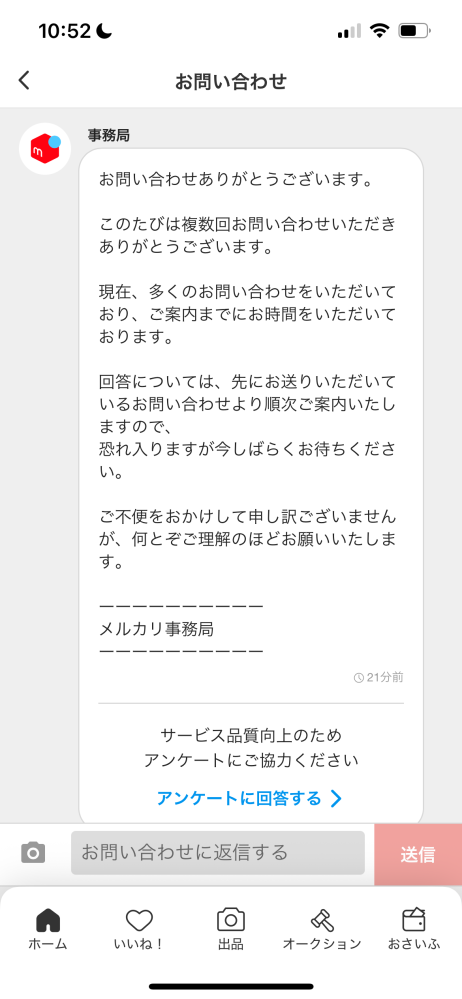 10:52

お問い合わせ

事務局

お問い合わせありがとうございます。

このたびは複数回お問い合わせいただきありがとうございます。

現在、多くのお問い合わせをいただいており、ご案内までにお時間をいただいております。

回答については、先にお送りいただいているお問い合わせより順次ご案内いたしますので、
恐れ入りますが今しばらくお待ちください。

ご不便をおかけして申し訳ございませんが、何とぞご理解のほどお願いいたします。

ーーーーーーーーーー
メルカリ事務局
ーーーーーーーーーー

21分前

サービス品質向上のため
アンケートにご協力ください

アンケートに回答する

お問い合わせに返信する

送信

ホーム いいね！ 出品 オークション おさいふ